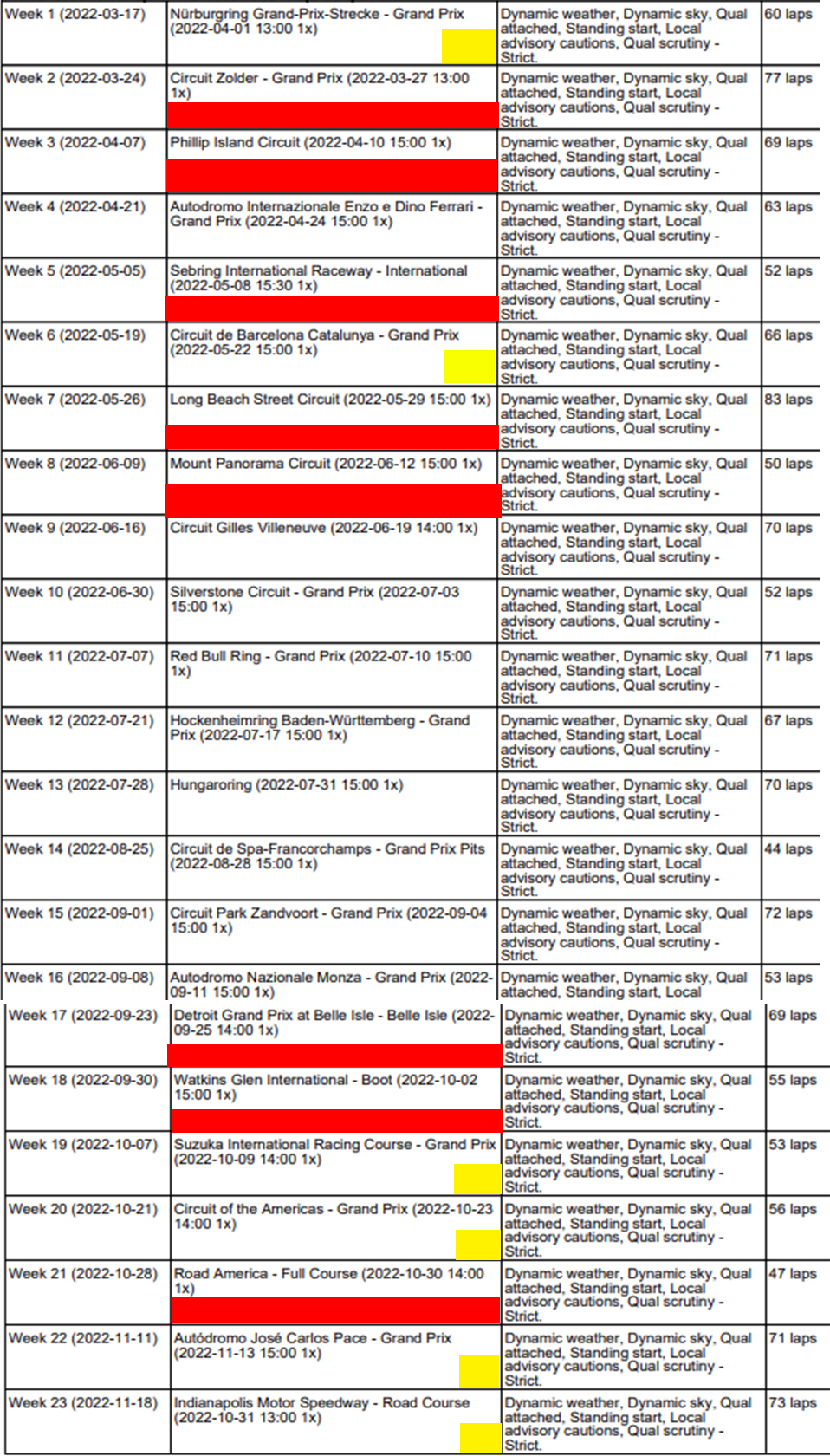 | | | | |
|---|---|---|---|
| Week 1 (2022-03-17) | Nürburgring Grand-Prix-Strecke - Grand Prix (2022-04-01 13:00 1x) | Dynamic weather, Dynamic sky, Qual attached, Standing start, Local advisory cautions, Qual scrutiny - Strict. | 60 laps |
| Week 2 (2022-03-24) | Circuit Zolder - Grand Prix (2022-03-27 13:00 1x) | Dynamic weather, Dynamic sky, Qual attached, Standing start, Local advisory cautions, Qual scrutiny - Strict. | 77 laps |
| Week 3 (2022-04-07) | Phillip Island Circuit (2022-04-10 15:00 1x) | Dynamic weather, Dynamic sky, Qual attached, Standing start, Local advisory cautions, Qual scrutiny - Strict. | 69 laps |
| Week 4 (2022-04-21) | Autodromo Internazionale Enzo e Dino Ferrari - Grand Prix (2022-04-24 15:00 1x) | Dynamic weather, Dynamic sky, Qual attached, Standing start, Local advisory cautions, Qual scrutiny - Strict. | 63 laps |
| Week 5 (2022-05-05) | Sebring International Raceway - International (2022-05-08 15:30 1x) | Dynamic weather, Dynamic sky, Qual attached, Standing start, Local advisory cautions, Qual scrutiny - Strict. | 52 laps |
| Week 6 (2022-05-19) | Circuit de Barcelona Catalunya - Grand Prix (2022-05-22 15:00 1x) | Dynamic weather, Dynamic sky, Qual attached, Standing start, Local advisory cautions, Qual scrutiny - Strict. | 66 laps |
| Week 7 (2022-05-26) | Long Beach Street Circuit (2022-05-29 15:00 1x) | Dynamic weather, Dynamic sky, Qual attached, Standing start, Local advisory cautions, Qual scrutiny - Strict. | 83 laps |
| Week 8 (2022-06-09) | Mount Panorama Circuit (2022-06-12 15:00 1x) | Dynamic weather, Dynamic sky, Qual attached, Standing start, Local advisory cautions, Qual scrutiny - Strict. | 50 laps |
| Week 9 (2022-06-16) | Circuit Gilles Villeneuve (2022-06-19 14:00 1x) | Dynamic weather, Dynamic sky, Qual attached, Standing start, Local advisory cautions, Qual scrutiny - Strict. | 70 laps |
| Week 10 (2022-06-30) | Silverstone Circuit - Grand Prix (2022-07-03 15:00 1x) | Dynamic weather, Dynamic sky, Qual attached, Standing start, Local advisory cautions, Qual scrutiny - Strict. | 52 laps |
| Week 11 (2022-07-07) | Red Bull Ring - Grand Prix (2022-07-10 15:00 1x) | Dynamic weather, Dynamic sky, Qual attached, Standing start, Local advisory cautions, Qual scrutiny - Strict. | 71 laps |
| Week 12 (2022-07-21) | Hockenheimring Baden-Württemberg - Grand Prix (2022-07-17 15:00 1x) | Dynamic weather, Dynamic sky, Qual attached, Standing start, Local advisory cautions, Qual scrutiny - Strict. | 67 laps |
| Week 13 (2022-07-28) | Hungaroring (2022-07-31 15:00 1x) | Dynamic weather, Dynamic sky, Qual attached, Standing start, Local advisory cautions, Qual scrutiny - Strict. | 70 laps |
| Week 14 (2022-08-25) | Circuit de Spa-Francorchamps - Grand Prix Pits (2022-08-28 15:00 1x) | Dynamic weather, Dynamic sky, Qual attached, Standing start, Local advisory cautions, Qual scrutiny - Strict. | 44 laps |
| Week 15 (2022-09-01) | Circuit Park Zandvoort - Grand Prix (2022-09-04 15:00 1x) | Dynamic weather, Dynamic sky, Qual attached, Standing start, Local advisory cautions, Qual scrutiny - Strict. | 72 laps |
| Week 16 (2022-09-08) | Autodromo Nazionale Monza - Grand Prix (2022-09-11 15:00 1x) | Dynamic weather, Dynamic sky, Qual attached, Standing start, Local | 53 laps |
| Week 17 (2022-09-23) | Detroit Grand Prix at Belle Isle - Belle Isle (2022-09-25 14:00 1x) | Dynamic weather, Dynamic sky, Qual attached, Standing start, Local advisory cautions, Qual scrutiny - Strict. | 69 laps |
| Week 18 (2022-09-30) | Watkins Glen International - Boot (2022-10-02 15:00 1x) | Dynamic weather, Dynamic sky, Qual attached, Standing start, Local advisory cautions, Qual scrutiny - Strict. | 55 laps |
| Week 19 (2022-10-07) | Suzuka International Racing Course - Grand Prix (2022-10-09 14:00 1x) | Dynamic weather, Dynamic sky, Qual attached, Standing start, Local advisory cautions, Qual scrutiny - Strict. | 53 laps |
| Week 20 (2022-10-21) | Circuit of the Americas - Grand Prix (2022-10-23 14:00 1x) | Dynamic weather, Dynamic sky, Qual attached, Standing start, Local advisory cautions, Qual scrutiny - Strict. | 56 laps |
| Week 21 (2022-10-28) | Road America - Full Course (2022-10-30 14:00 1x) | Dynamic weather, Dynamic sky, Qual attached, Standing start, Local advisory cautions, Qual scrutiny - Strict. | 47 laps |
| Week 22 (2022-11-11) | Autódromo José Carlos Pace - Grand Prix (2022-11-13 15:00 1x) | Dynamic weather, Dynamic sky, Qual attached, Standing start, Local advisory cautions, Qual scrutiny - Strict. | 71 laps |
| Week 23 (2022-11-18) | Indianapolis Motor Speedway - Road Course (2022-10-31 13:00 1x) | Dynamic weather, Dynamic sky, Qual attached, Standing start, Local advisory cautions, Qual scrutiny - Strict. | 73 laps |